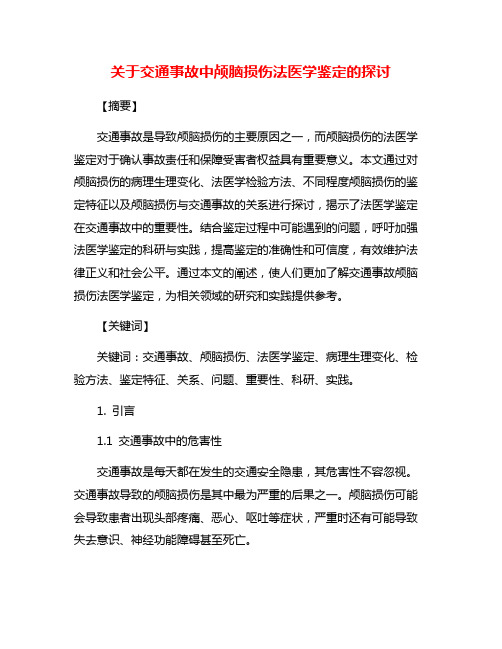 关于交通事故中颅脑损伤法医学鉴定的探讨

【摘要】

交通事故是导致颅脑损伤的主要原因之一，而颅脑损伤的法医学鉴定对于确认事故责任和保障受害者权益具有重要意义。本文通过对颅脑损伤的病理生理变化、法医学检验方法、不同程度颅脑损伤的鉴定特征以及颅脑损伤与交通事故的关系进行探讨，揭示了法医学鉴定在交通事故中的重要性。结合鉴定过程中可能遇到的问题，呼吁加强法医学鉴定的科研与实践，提高鉴定的准确性和可信度，有效维护法律正义和社会公平。通过本文的阐述，使人们更加了解交通事故颅脑损伤法医学鉴定，为相关领域的研究和实践提供参考。

【关键词】

关键词：交通事故、颅脑损伤、法医学鉴定、病理生理变化、检验方法、鉴定特征、关系、问题、重要性、科研、实践。

1. 引言

1.1 交通事故中的危害性

交通事故是每天都在发生的交通安全隐患，其危害性不容忽视。交通事故导致的颅脑损伤是其中最为严重的后果之一。颅脑损伤可能会导致患者出现头部疼痛、恶心、呕吐等症状，严重时还有可能导致失去意识、神经功能障碍甚至死亡。